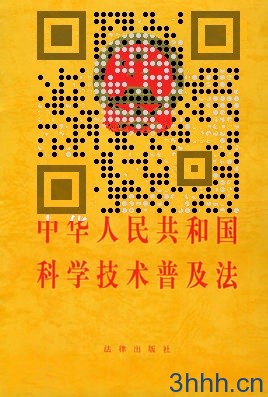 中华人民共和国
科学技术普及法

法律出版社

3hhh.cn